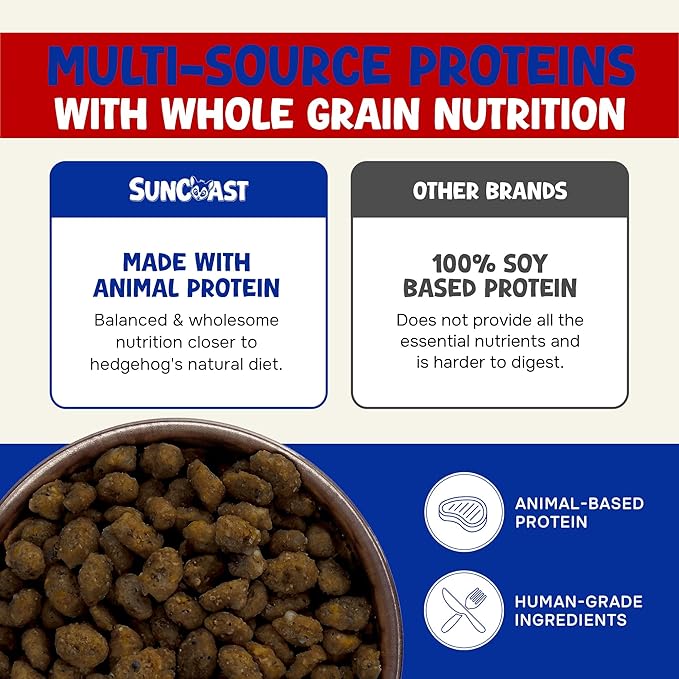 MULTI-SOURCE PROTEINS
WITH WHOLE GRAIN NUTRITION

SUNCOAST

MADE WITH ANIMAL PROTEIN

Balanced & wholesome nutrition closer to hedgehog's natural diet.

OTHER BRANDS

100% SOY BASED PROTEIN

Does not provide all the essential nutrients and is harder to digest.

ANIMAL-BASED PROTEIN

HUMAN-GRADE INGREDIENTS